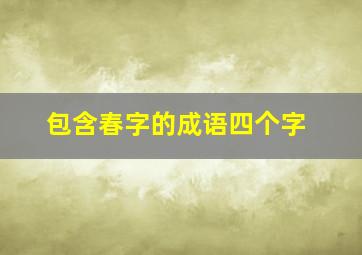 包含春字的成语四个字